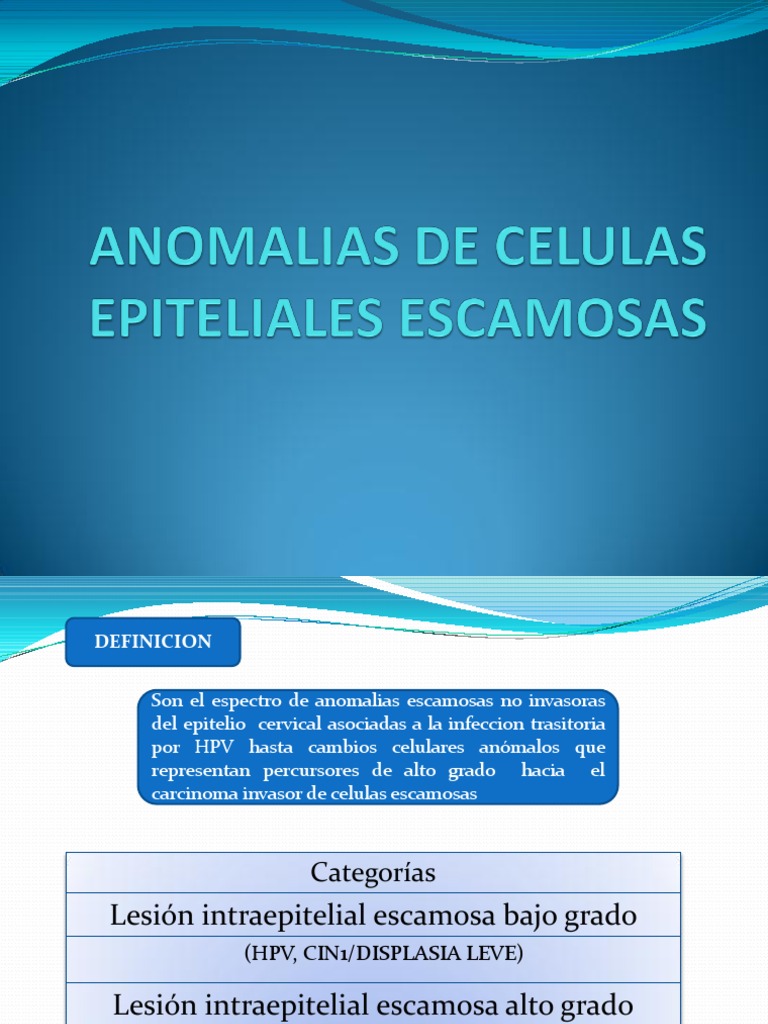 ANOMALIAS DE CELULAS EPITELIALES ESCAMOSAS

DEFINICION

Son el espectro de anomalias escamosas no invasoras del epitelio cervical asociadas a la infeccion trasitoria por HPV hasta cambios celulares anómalos que representan percursores de alto grado hacia el carcinoma invasor de celulas escamosas

| Categorías |
|---|
| Lesión intraepitelial escamosa bajo grado |
| (HPV, CIN1/DISPLASIA LEVE) |
| Lesión intraepitelial escamosa alto grado |